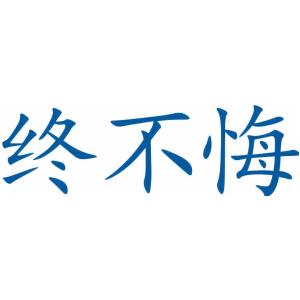 终不悔